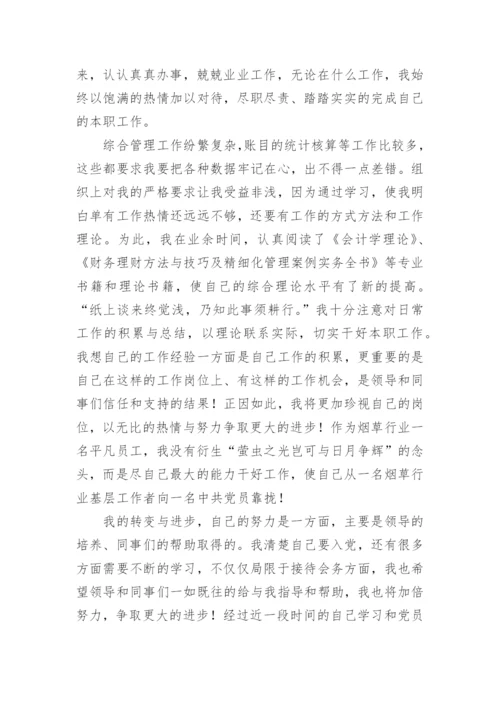 来，认认真真办事，兢兢业业工作，无论在什么工作，我始终以饱满的热情加以对待，尽职尽责、踏踏实实的完成自己的本职工作。

综合管理工作纷繁复杂,账目的统计核算等工作比较多，这些都要求我要把各种数据牢记在心，出不得一点差错。组织上对我的严格要求让我受益非浅，因为通过学习，使我明白单有工作热情还远远不够，还要有工作的方式方法和工作理论。为此，我在业余时间，认真阅读了《会计学理论》、《财务理财方法与技巧及精细化管理案例实务全书》等专业书籍和理论书籍，使自己的综合理论水平有了新的提高。“纸上谈来终觉浅，乃知此事须耕行。”我十分注意对日常工作的积累与总结，以理论联系实际，切实干好本职工作。我想自己的工作经验一方面是自己工作的积累，更重要的是自己在这样的工作岗位上、有这样的工作机会，是领导和同事们信任和支持的结果！正因如此，我将更加珍视自己的岗位，以无比的热情与努力争取更大的进步！作为烟草行业一名平凡员工，我没有衍生“萤虫之光岂可与日月争辉”的念头，而是尽自己最大的能力干好工作，使自己从一名烟草行业基层工作者向一名中共党员靠拢！

我的转变与进步，自己的努力是一方面，主要是领导的培养、同事们的帮助取得的。我清楚自己要入党，还有很多方面需要不断的学习，不仅仅局限于接待会务方面，我也希望领导和同事们一如既往的给与我指导和帮助，我也将加倍努力，争取更大的进步！经过近一段时间的自己学习和党员